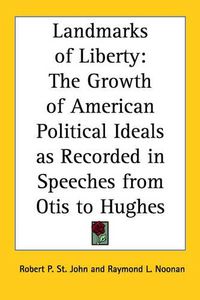 Landmarks of Liberty: The Growth of American Political Ideals as Recorded in Speeches from Otis to Hughes

Robert P. St. John and Raymond L. Noonan